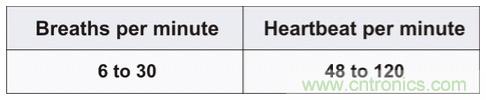 | Breaths per minute | Heartbeat per minute |
|---|---|
| 6 to 30 | 48 to 120 |

www.cntronics.com